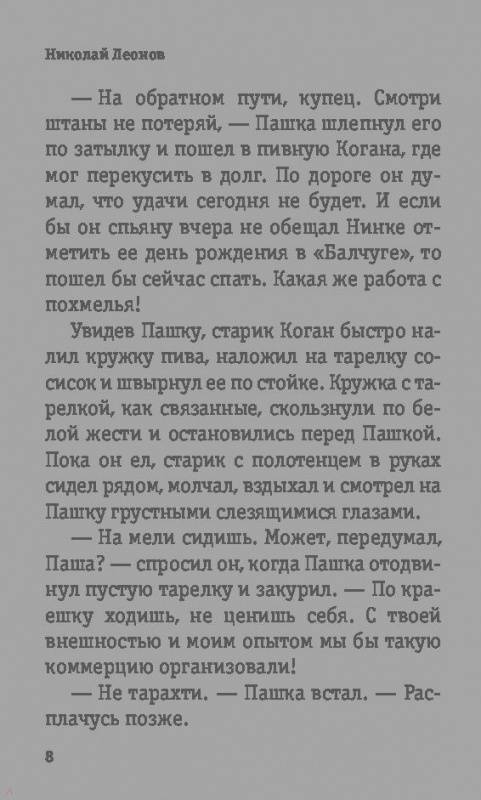 Николай Леонов

— На обратном пути, купец. Смотри штаны не потеряй, — Пашка шлепнул его по затылку и пошел в пивную Когана, где мог перекусить в долг. По дороге он думал, что удачи сегодня не будет. И если бы он спьяну вчера не обещал Нинке отметить ее день рождения в «Балчуге», то пошел бы сейчас спать. Какая же работа с похмелья!

Увидев Пашку, старик Коган быстро налил кружку пива, наложил на тарелку сосисок и швырнул ее по стойке. Кружка с тарелкой, как связанные, скользнули по белой жести и остановились перед Пашкой. Пока он ел, старик с полотенцем в руках сидел рядом, молчал, вздыхал и смотрел на Пашку грустными слезящимися глазами.

— На мели сидишь. Может, передумал, Паша? — спросил он, когда Пашка отодвинул пустую тарелку и закурил. — По краешку ходишь, не ценишь себя. С твоей внешностью и моим опытом мы бы такую коммерцию организовали!

— Не тарахти. — Пашка встал. — Расплачусь позже.

8